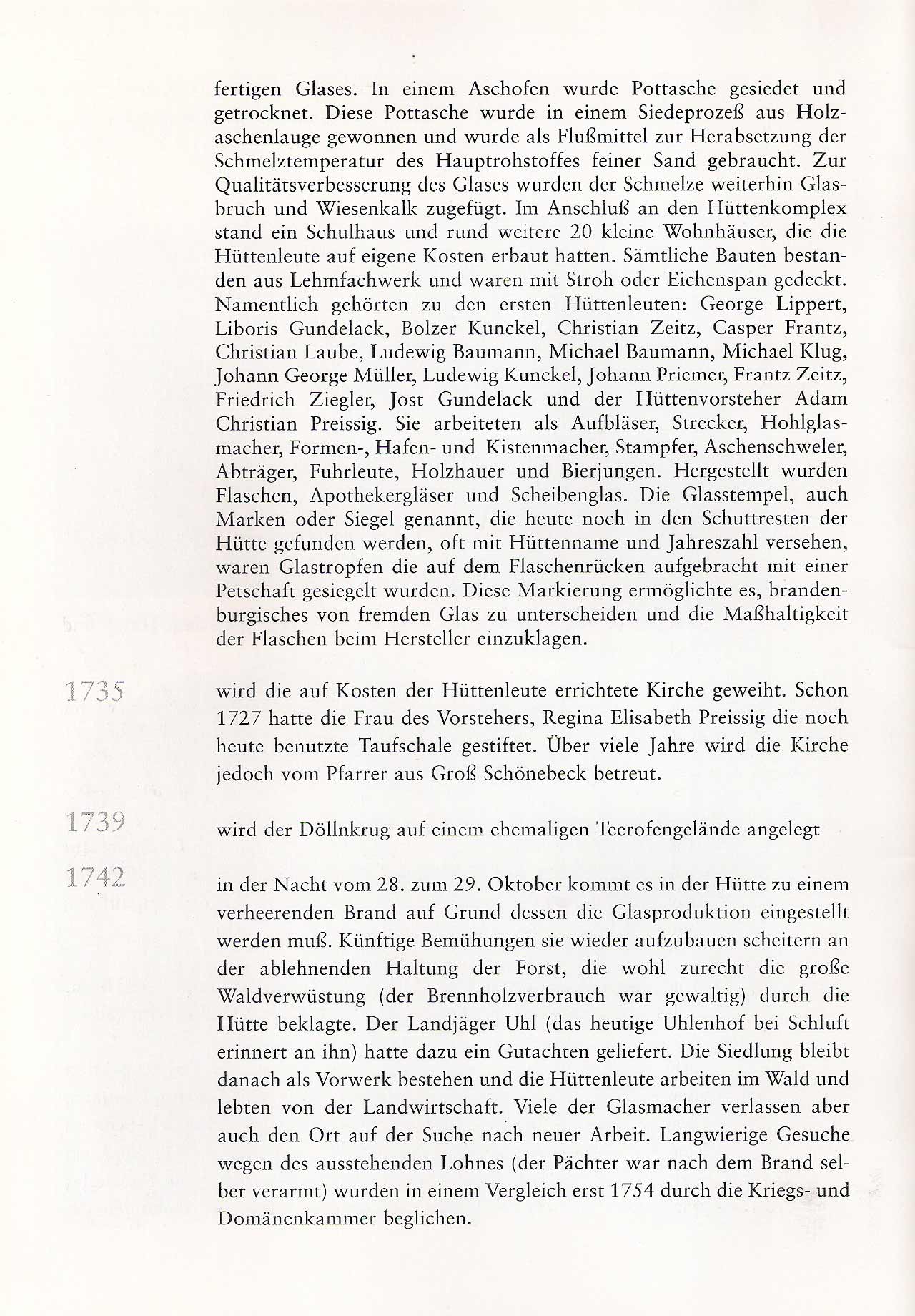 fertigen Glases. In einem Aschofen wurde Pottasche gesiedet und getrocknet. Diese Pottasche wurde in einem Siedeprozeß aus Holzaschenlauge gewonnen und wurde als Flußmittel zur Herabsetzung der Schmelztemperatur des Hauptrohstoffes feiner Sand gebraucht. Zur Qualitätsverbesserung des Glases wurden der Schmelze weiterhin Glasbruch und Wiesenkalk zugefügt. Im Anschluß an den Hüttenkomplex stand ein Schulhaus und rund weitere 20 kleine Wohnhäuser, die die Hüttenleute auf eigene Kosten erbaut hatten. Sämtliche Bauten bestanden aus Lehmfachwerk und waren mit Stroh oder Eichenspan gedeckt. Namentlich gehörten zu den ersten Hüttenleuten: George Lippert, Liboris Gundelack, Bolzer Kunckel, Christian Zeitz, Casper Frantz, Christian Laube, Ludewig Baumann, Michael Baumann, Michael Klug, Johann George Müller, Ludewig Kunckel, Johann Priemer, Frantz Zeitz, Friedrich Ziegler, Jost Gundelack und der Hüttenvorsteher Adam Christian Preissig. Sie arbeiteten als Aufbläser, Strecker, Hohlglasmacher, Formen-, Hafen- und Kistenmacher, Stampfer, Aschenschweler, Abträger, Fuhrleute, Holzhauer und Bierjungen. Hergestellt wurden Flaschen, Apothekergläser und Scheibenglas. Die Glasstempel, auch Marken oder Siegel genannt, die heute noch in den Schuttresten der Hütte gefunden werden, oft mit Hüttenname und Jahreszahl versehen, waren Glastropfen die auf dem Flaschenrücken aufgebracht mit einer Petschaft gesiegelt wurden. Diese Markierung ermöglichte es, brandenburgisches von fremden Glas zu unterscheiden und die Maßhaltigkeit der Flaschen beim Hersteller einzuklagen.

1735

wird die auf Kosten der Hüttenleute errichtete Kirche geweiht. Schon 1727 hatte die Frau des Vorstehers, Regina Elisabeth Preissig die noch heute benutzte Taufschale gestiftet. Über viele Jahre wird die Kirche jedoch vom Pfarrer aus Groß Schönebeck betreut.

1739

wird der Döllnkrug auf einem ehemaligen Teerofengelände angelegt

1742

in der Nacht vom 28. zum 29. Oktober kommt es in der Hütte zu einem verheerenden Brand auf Grund dessen die Glasproduktion eingestellt werden muß. Künftige Bemühungen sie wieder aufzubauen scheitern an der ablehnenden Haltung der Forst, die wohl zurecht die große Waldverwüstung (der Brennholzverbrauch war gewaltig) durch die Hütte beklagte. Der Landjäger Uhl (das heutige Uhlenhof bei Schluft erinnert an ihn) hatte dazu ein Gutachten geliefert. Die Siedlung bleibt danach als Vorwerk bestehen und die Hüttenleute arbeiten im Wald und lebten von der Landwirtschaft. Viele der Glasmacher verlassen aber auch den Ort auf der Suche nach neuer Arbeit. Langwierige Gesuche wegen des ausstehenden Lohnes (der Pächter war nach dem Brand selber verarmt) wurden in einem Vergleich erst 1754 durch die Kriegs- und Domänenkammer beglichen.